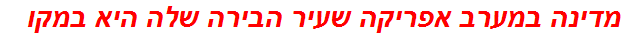 מדינה במערב אפריקה שעיר הבירה שלה היא במקו